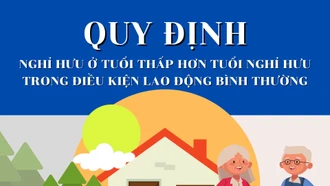 QUY ĐỊNH

NGHỈ HƯU Ở TUỔI THẤP HƠN TUỔI NGHỈ HƯU TRONG ĐIỀU KIỆN LAO ĐỘNG BÌNH THƯỜNG